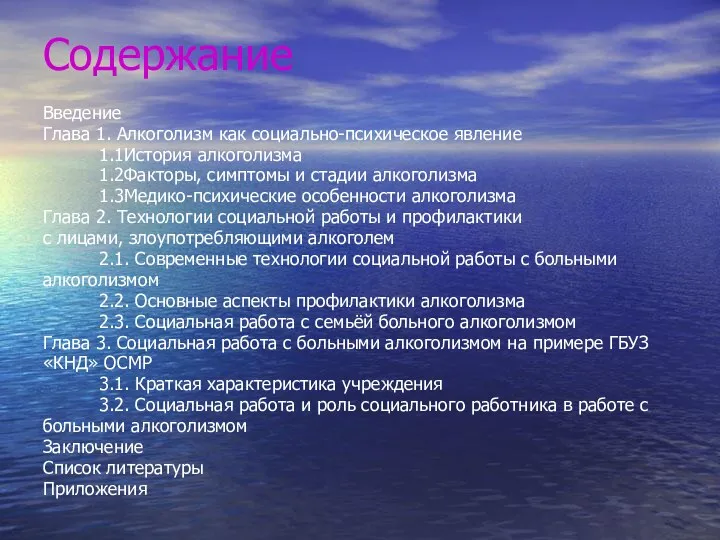 Содержание

Введение
Глава 1. Алкоголизм как социально-психическое явление
1.1История алкоголизма
1.2Факторы, симптомы и стадии алкоголизма
1.3Медико-психические особенности алкоголизма
Глава 2. Технологии социальной работы и профилактики с лицами, злоупотребляющими алкоголем
2.1. Современные технологии социальной работы с больными алкоголизмом
2.2. Основные аспекты профилактики алкоголизма
2.3. Социальная работа с семьёй больного алкоголизмом
Глава 3. Социальная работа с больными алкоголизмом на примере ГБУЗ «КНД» ОСМР
3.1. Краткая характеристика учреждения
3.2. Социальная работа и роль социального работника в работе с больными алкоголизмом
Заключение
Список литературы
Приложения